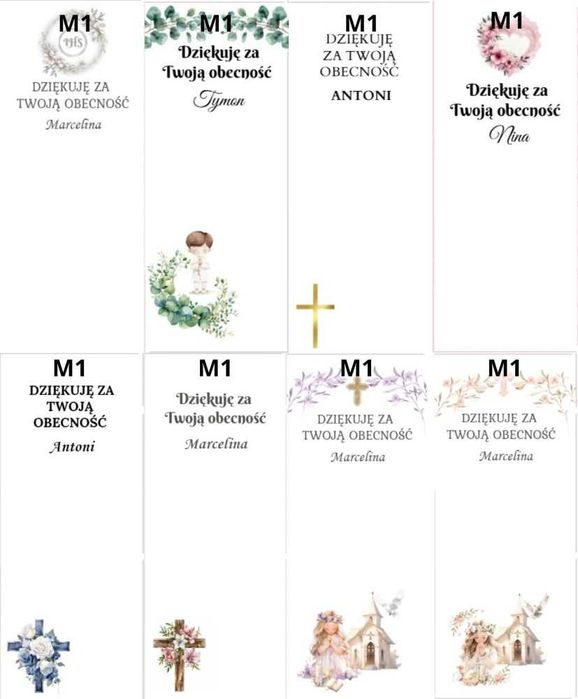 M1
IHS
DZIĘKUJĘ ZA TWOJĄ OBECNOŚĆ
Marcelina

M1
Dziękuję za Twoją obecność
Tymon

M1
DZIĘKUJĘ ZA TWOJĄ OBECNOŚĆ
ANTONI

M1
Dziękuję za Twoją obecność
Nina

M1
DZIĘKUJĘ ZA TWOJĄ OBECNOŚĆ
Antoni

M1
Dziękuję za Twoją obecność
Marcelina

M1
DZIĘKUJĘ ZA TWOJĄ OBECNOŚĆ
Marcelina

M1
DZIĘKUJĘ ZA TWOJĄ OBECNOŚĆ
Marcelina